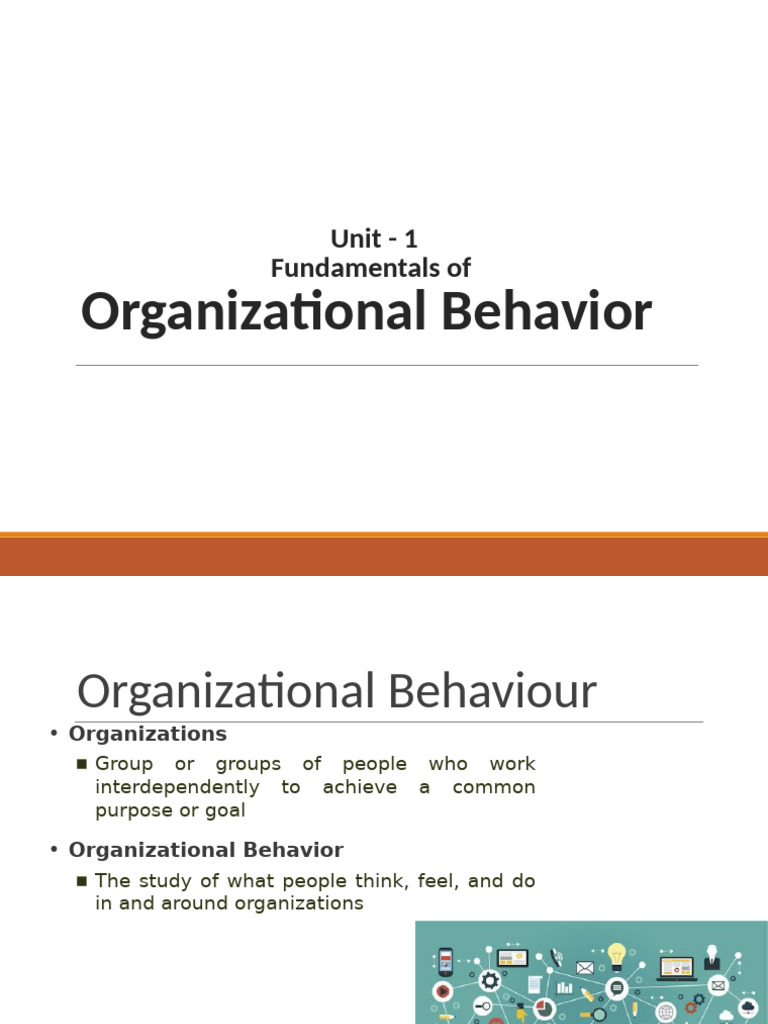 Unit - 1
Fundamentals of
Organizational Behavior

Organizational Behaviour

• Organizations
  ▪ Group or groups of people who work interdependently to achieve a common purpose or goal

• Organizational Behavior
  ▪ The study of what people think, feel, and do in and around organizations